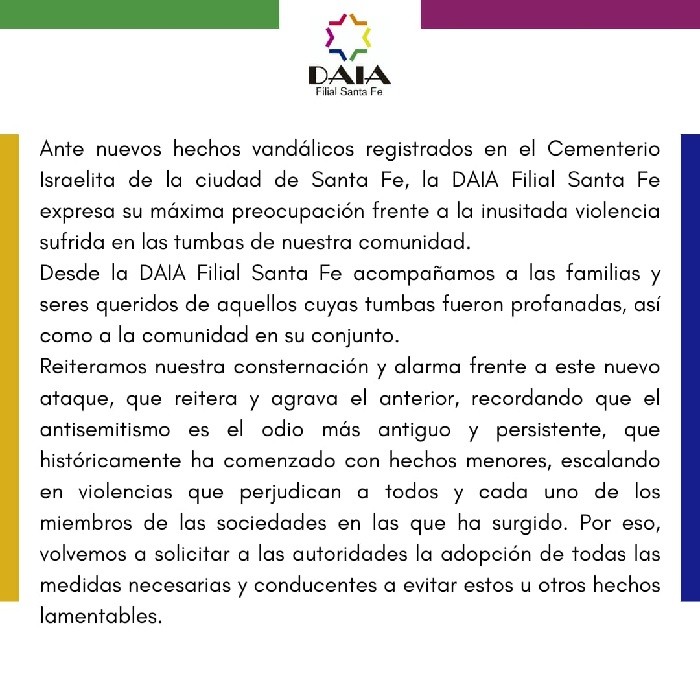 DAIA
Filial Santa Fe

Ante nuevos hechos vandálicos registrados en el Cementerio Israelita de la ciudad de Santa Fe, la DAIA Filial Santa Fe expresa su máxima preocupación frente a la inusitada violencia sufrida en las tumbas de nuestra comunidad.
Desde la DAIA Filial Santa Fe acompañamos a las familias y seres queridos de aquellos cuyas tumbas fueron profanadas, así como a la comunidad en su conjunto.
Reiteramos nuestra consternación y alarma frente a este nuevo ataque, que reitera y agrava el anterior, recordando que el antisemitismo es el odio más antiguo y persistente, que históricamente ha comenzado con hechos menores, escalando en violencias que perjudican a todos y cada uno de los miembros de las sociedades en las que ha surgido. Por eso, volvemos a solicitar a las autoridades la adopción de todas las medidas necesarias y conducentes a evitar estos u otros hechos lamentables.